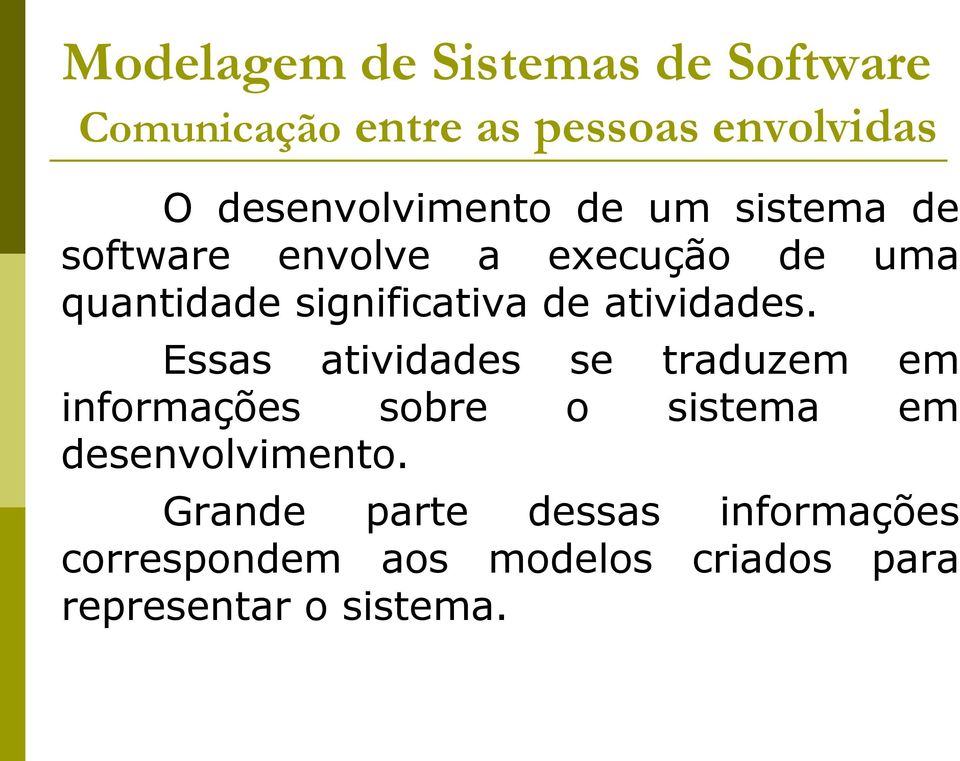 Modelagem de Sistemas de Software
Comunicação entre as pessoas envolvidas

O desenvolvimento de um sistema de software envolve a execução de uma quantidade significativa de atividades.

Essas atividades se traduzem em informações sobre o sistema em desenvolvimento.

Grande parte dessas informações correspondem aos modelos criados para representar o sistema.